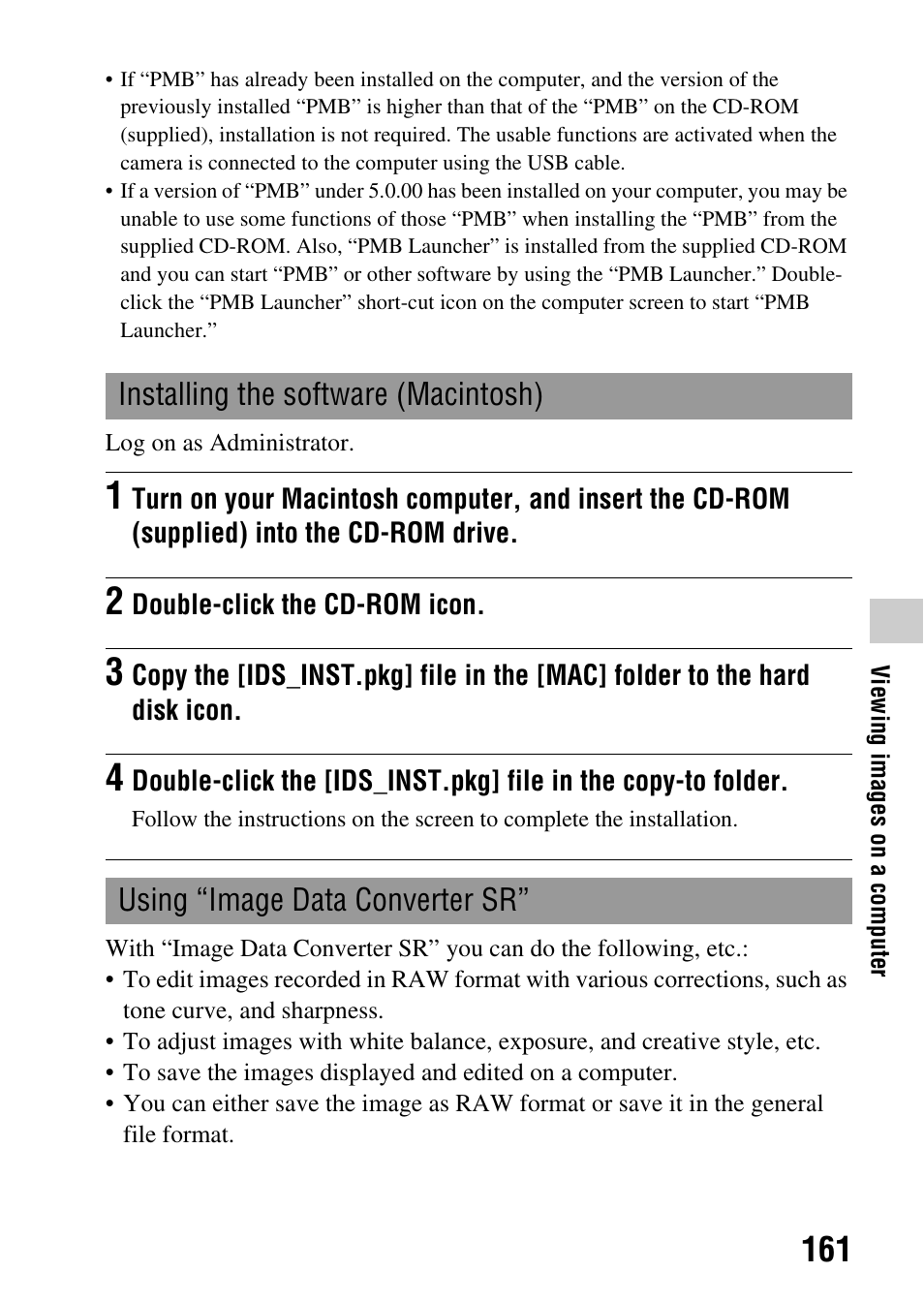 • If “PMB” has already been installed on the computer, and the version of the previously installed “PMB” is higher than that of the “PMB” on the CD-ROM (supplied), installation is not required. The usable functions are activated when the camera is connected to the computer using the USB cable.
• If a version of “PMB” under 5.0.00 has been installed on your computer, you may be unable to use some functions of those “PMB” when installing the “PMB” from the supplied CD-ROM. Also, “PMB Launcher” is installed from the supplied CD-ROM and you can start “PMB” or other software by using the “PMB Launcher.” Double-click the “PMB Launcher” short-cut icon on the computer screen to start “PMB Launcher.”

Installing the software (Macintosh)

Log on as Administrator.

1 Turn on your Macintosh computer, and insert the CD-ROM (supplied) into the CD-ROM drive.

2 Double-click the CD-ROM icon.

3 Copy the [IDS_INST.pkg] file in the [MAC] folder to the hard disk icon.

4 Double-click the [IDS_INST.pkg] file in the copy-to folder.

Follow the instructions on the screen to complete the installation.

Using “Image Data Converter SR”

With “Image Data Converter SR” you can do the following, etc.:
• To edit images recorded in RAW format with various corrections, such as tone curve, and sharpness.
• To adjust images with white balance, exposure, and creative style, etc.
• To save the images displayed and edited on a computer.
• You can either save the image as RAW format or save it in the general file format.

Viewing images on a computer

161